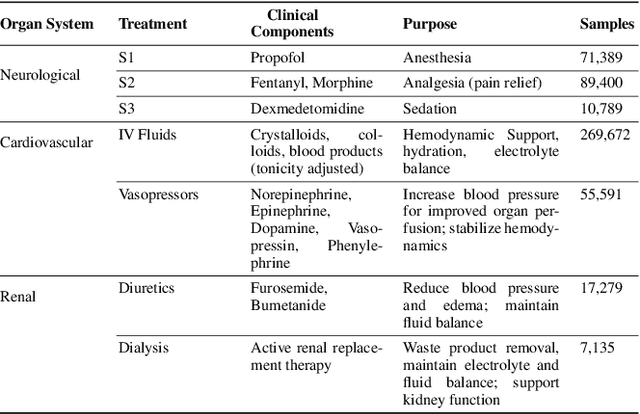 | Organ System | Treatment | Clinical Components | Purpose | Samples |
|---|---|---|---|---|
| Neurological | S1 | Propofol | Anesthesia | 71,389 |
| | S2 | Fentanyl, Morphine | Analgesia (pain relief) | 89,400 |
| | S3 | Dexmedetomidine | Sedation | 10,789 |
| Cardiovascular | IV Fluids | Crystalloids, colloids, blood products (tonicity adjusted) | Hemodynamic Support, hydration, electrolyte balance | 269,672 |
| | Vasopressors | Norepinephrine, Epinephrine, Dopamine, Vasopressin, Phenylephrine | Increase blood pressure for improved organ perfusion; stabilize hemodynamics | 55,591 |
| Renal | Diuretics | Furosemide, Bumetanide | Reduce blood pressure and edema; maintain fluid balance | 17,279 |
| | Dialysis | Active renal replacement therapy | Waste product removal, maintain electrolyte and fluid balance; support kidney function | 7,135 |